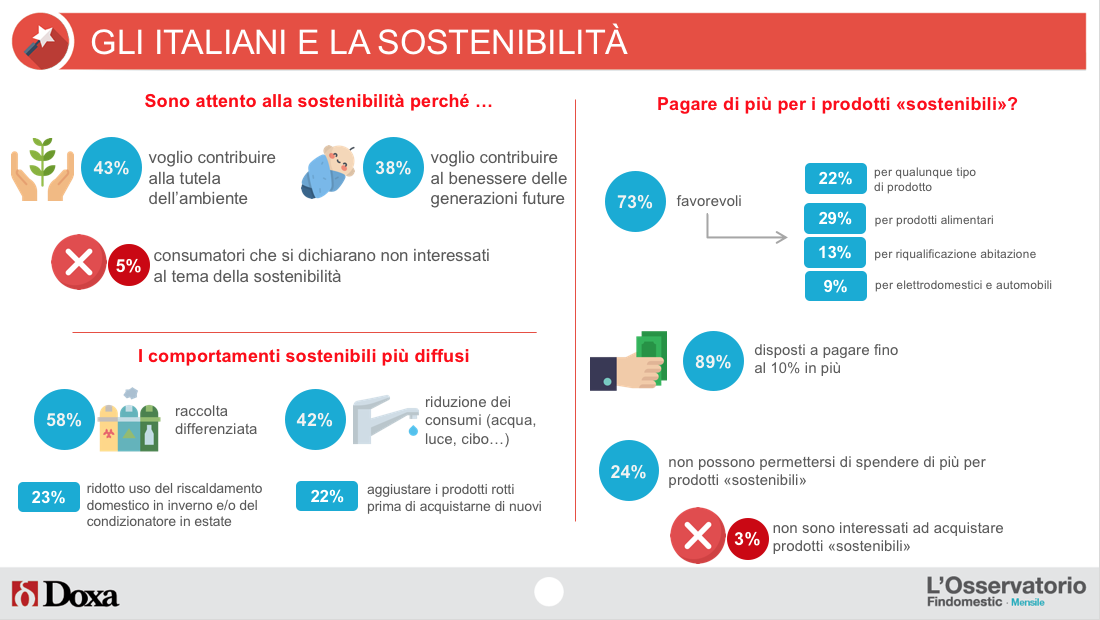 GLI ITALIANI E LA SOSTENIBILITÀ

Sono attento alla sostenibilità perché …

43% voglio contribuire alla tutela dell'ambiente

38% voglio contribuire al benessere delle generazioni future

5% consumatori che si dichiarano non interessati al tema della sostenibilità

I comportamenti sostenibili più diffusi

58% raccolta differenziata

42% riduzione dei consumi (acqua, luce, cibo…)

23% ridotto uso del riscaldamento domestico in inverno e/o del condizionatore in estate

22% aggiustare i prodotti rotti prima di acquistarne di nuovi

Pagare di più per i prodotti «sostenibili»?

73% favorevoli

22% per qualunque tipo di prodotto

29% per prodotti alimentari

13% per riqualificazione abitazione

9% per elettrodomestici e automobili

89% disposti a pagare fino al 10% in più

24% non possono permettersi di spendere di più per prodotti «sostenibili»

3% non sono interessati ad acquistare prodotti «sostenibili»

Doxa

L'Osservatorio
Findomestic · Mensile